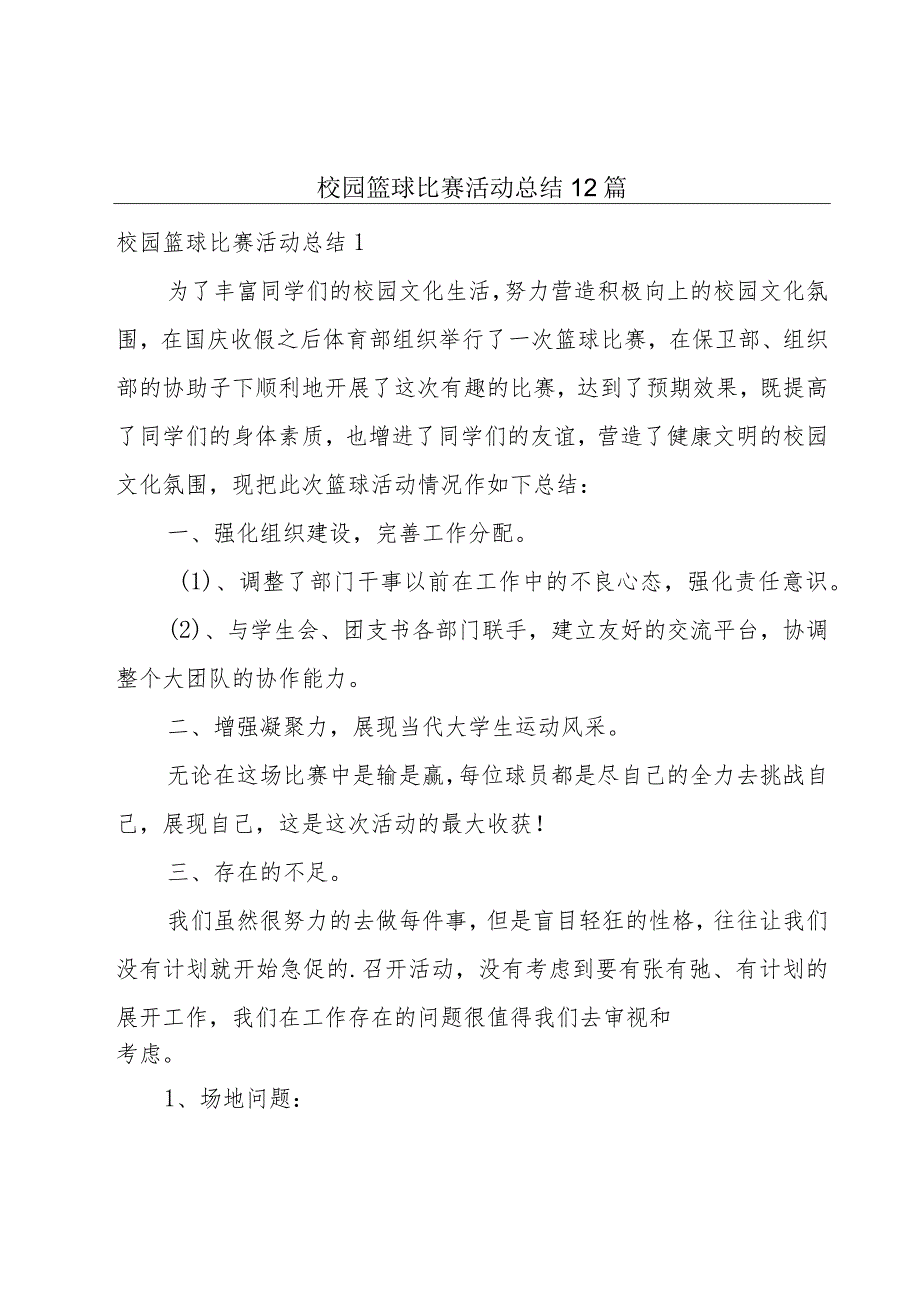 校园篮球比赛活动总结12篇

校园篮球比赛活动总结1

为了丰富同学们的校园文化生活，努力营造积极向上的校园文化氛围，在国庆收假之后体育部组织举行了一次篮球比赛，在保卫部、组织部的协助子下顺利地开展了这次有趣的比赛，达到了预期效果，既提高了同学们的身体素质，也增进了同学们的友谊，营造了健康文明的校园文化氛围，现把此次篮球活动情况作如下总结：

一、强化组织建设，完善工作分配。

(1)、调整了部门干事以前在工作中的不良心态，强化责任意识。

(2)、与学生会、团支书各部门联手，建立友好的交流平台，协调整个大团队的协作能力。

二、增强凝聚力，展现当代大学生运动风采。

无论在这场比赛中是输是赢，每位球员都是尽自己的全力去挑战自己，展现自己，这是这次活动的最大收获！

三、存在的不足。

我们虽然很努力的去做每件事，但是盲目轻狂的性格，往往让我们没有计划就开始急促的.召开活动，没有考虑到要有张有弛、有计划的展开工作，我们在工作存在的问题很值得我们去审视和考虑。

1、场地问题：